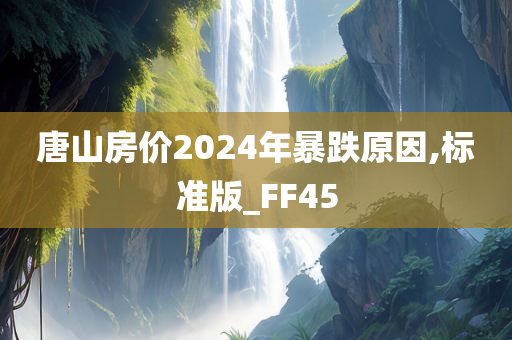 唐山房价2024年暴跌原因,标准版_FF45